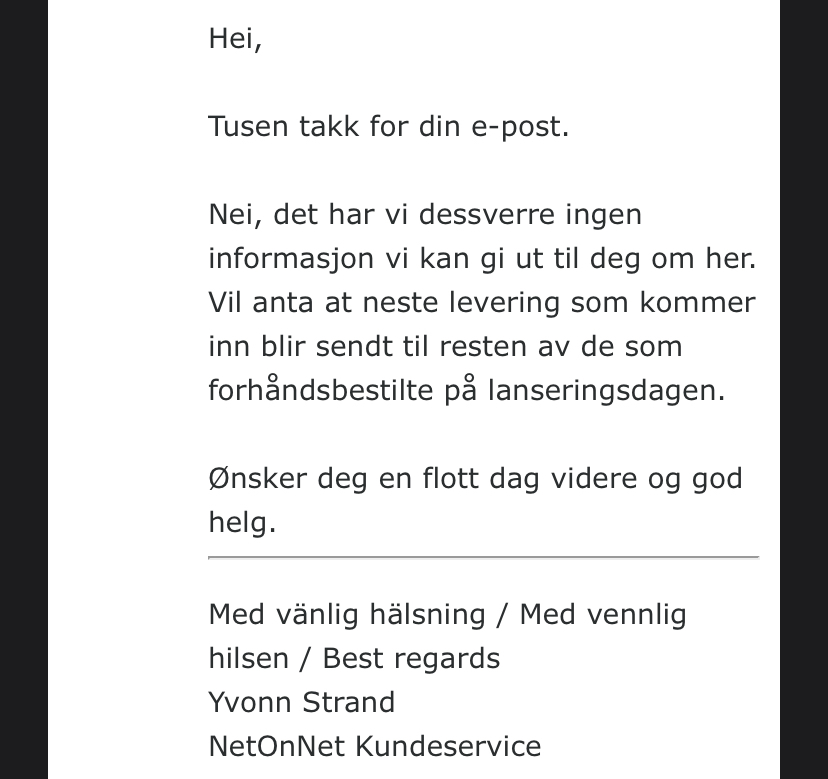 Hei,

Tusen takk for din e-post.

Nei, det har vi dessverre ingen informasjon vi kan gi ut til deg om her. Vil anta at neste levering som kommer inn blir sendt til resten av de som forhåndsbestilte på lanseringsdagen.

Ønsker deg en flott dag videre og god helg.

Med vänlig hälsning / Med vennlig hilsen / Best regards
Yvonn Strand
NetOnNet Kundeservice